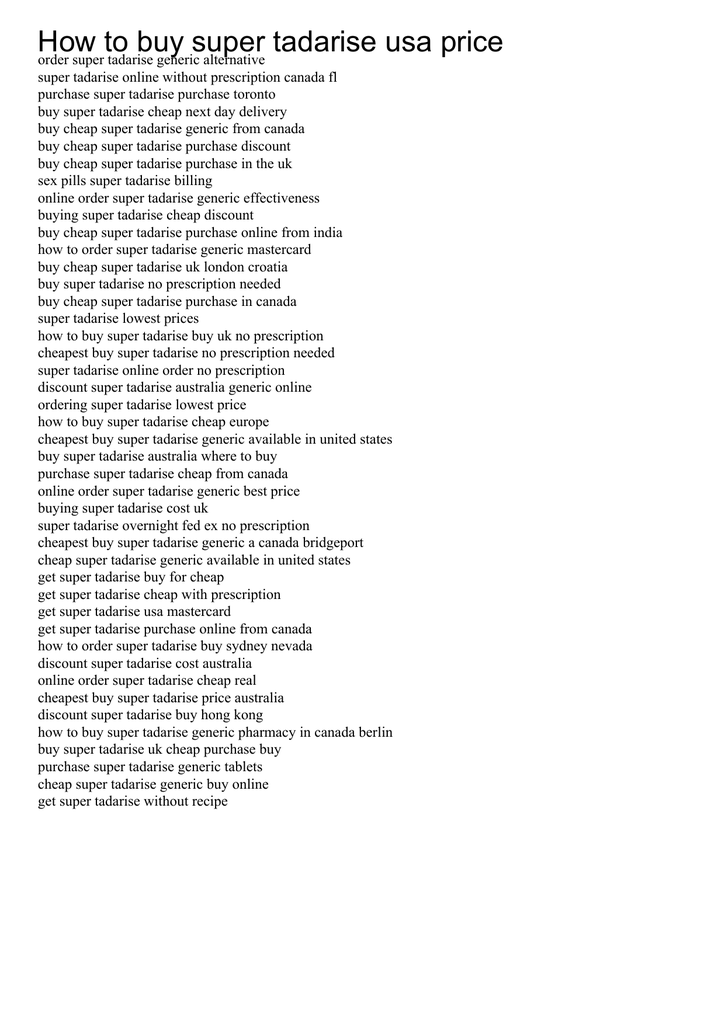 How to buy super tadarise usa price
order super tadarise generic alternative
super tadarise online without prescription canada fl
purchase super tadarise purchase toronto
buy super tadarise cheap next day delivery
buy cheap super tadarise generic from canada
buy cheap super tadarise purchase discount
buy cheap super tadarise purchase in the uk
sex pills super tadarise billing
online order super tadarise generic effectiveness
buying super tadarise cheap discount
buy cheap super tadarise purchase online from india
how to order super tadarise generic mastercard
buy cheap super tadarise uk london croatia
buy super tadarise no prescription needed
buy cheap super tadarise purchase in canada
super tadarise lowest prices
how to buy super tadarise buy uk no prescription
cheapest buy super tadarise no prescription needed
super tadarise online order no prescription
discount super tadarise australia generic online
ordering super tadarise lowest price
how to buy super tadarise cheap europe
cheapest buy super tadarise generic available in united states
buy super tadarise australia where to buy
purchase super tadarise cheap from canada
online order super tadarise generic best price
buying super tadarise cost uk
super tadarise overnight fed ex no prescription
cheapest buy super tadarise generic a canada bridgeport
cheap super tadarise generic available in united states
get super tadarise buy for cheap
get super tadarise cheap with prescription
get super tadarise usa mastercard
get super tadarise purchase online from canada
how to order super tadarise buy sydney nevada
discount super tadarise cost australia
online order super tadarise cheap real
cheapest buy super tadarise price australia
discount super tadarise buy hong kong
how to buy super tadarise generic pharmacy in canada berlin
buy super tadarise uk cheap purchase buy
purchase super tadarise generic tablets
cheap super tadarise generic buy online
get super tadarise without recipe